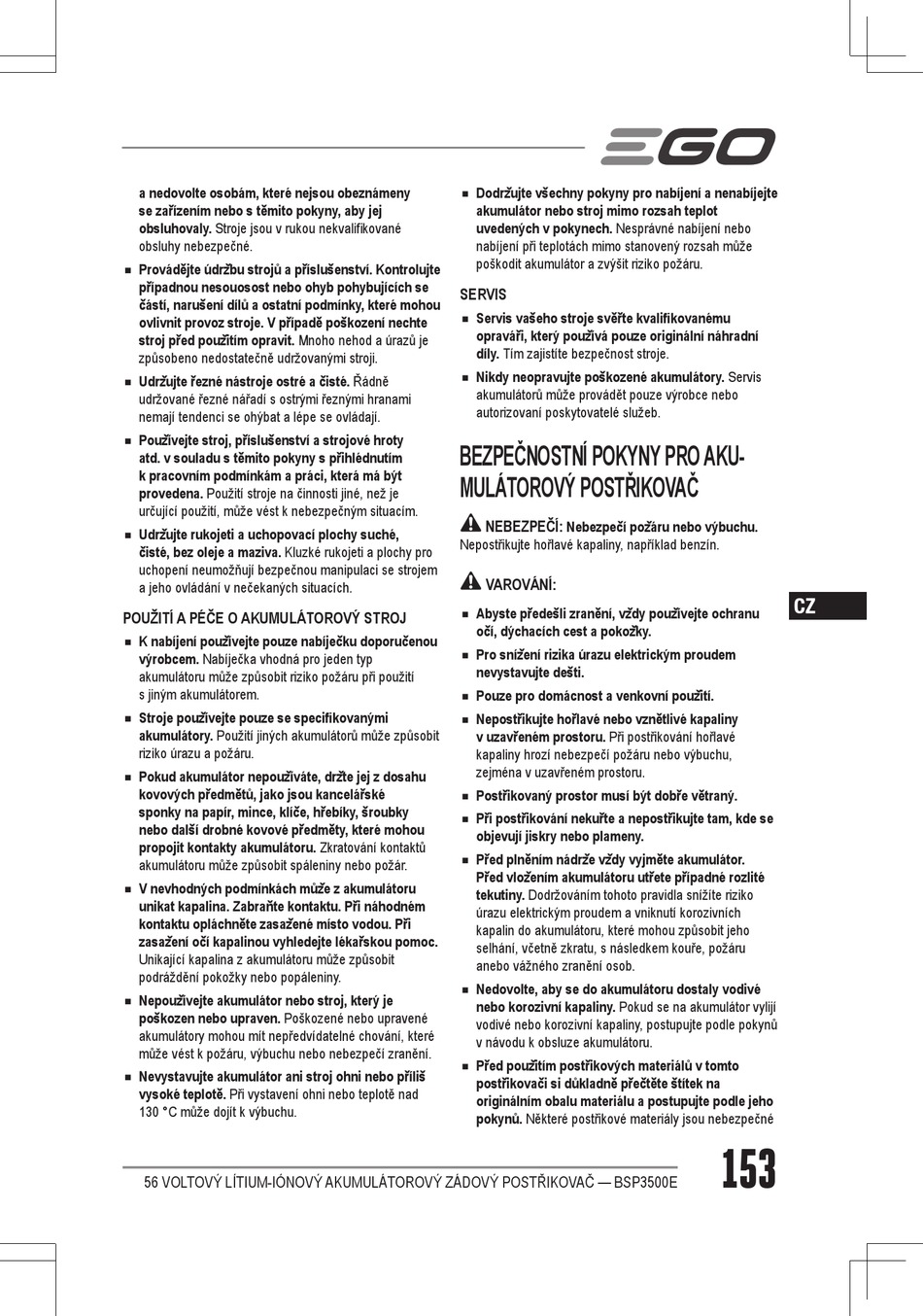 EGO

a nedovolte osobám, které nejsou obeznámeny se zařízením nebo s těmito pokyny, aby jej obsluhovaly. Stroje jsou v rukou nekvalifikované obsluhy nebezpečné.

■ Provádějte údržbu strojů a příslušenství. Kontrolujte případnou nesouosost nebo ohyb pohybujících se částí, narušení dílů a ostatní podmínky, které mohou ovlivnit provoz stroje. V případě poškození nechte stroj před použitím opravit. Mnoho nehod a úrazů je způsobeno nedostatečně udržovanými stroji.

■ Udržujte řezné nástroje ostré a čisté. Řádně udržované řezné nářadí s ostrými řeznými hranami nemají tendenci se ohýbat a lépe se ovládají.

■ Používejte stroj, příslušenství a strojové hroty atd. v souladu s těmito pokyny s přihlédnutím k pracovním podmínkám a práci, která má být provedena. Použití stroje na činnosti jiné, než je určující použití, může vést k nebezpečným situacím.

■ Udržujte rukojeti a uchopovací plochy suché, čisté, bez oleje a maziva. Kluzké rukojeti a plochy pro uchopení neumožňují bezpečnou manipulaci se strojem a jeho ovládání v nečekaných situacích.

POUŽITÍ A PÉČE O AKUMULÁTOROVÝ STROJ

■ K nabíjení používejte pouze nabíječku doporučenou výrobcem. Nabíječka vhodná pro jeden typ akumulátoru může způsobit riziko požáru při použití s jiným akumulátorem.

■ Stroje používejte pouze se specifikovanými akumulátory. Použití jiných akumulátorů může způsobit riziko úrazu a požáru.

■ Pokud akumulátor nepoužíváte, držte jej z dosahu kovových předmětů, jako jsou kancelářské sponky na papír, mince, klíče, hřebíky, šroubky nebo další drobné kovové předměty, které mohou propojit kontakty akumulátoru. Zkratování kontaktů akumulátoru může způsobit spáleniny nebo požár.

■ V nevhodných podmínkách může z akumulátoru unikat kapalina. Zabraňte kontaktu. Při náhodném kontaktu opláchněte zasažené místo vodou. Při zasažení očí kapalinou vyhledejte lékařskou pomoc. Unikající kapalina z akumulátoru může způsobit podráždění pokožky nebo popáleniny.

■ Nepoužívejte akumulátor nebo stroj, který je poškozen nebo upraven. Poškozené nebo upravené akumulátory mohou mít nepředvídatelné chování, které může vést k požáru, výbuchu nebo nebezpečí zranění.

■ Nevystavujte akumulátor ani stroj ohni nebo příliš vysoké teplotě. Při vystavení ohni nebo teplotě nad 130 °C může dojít k výbuchu.

■ Dodržujte všechny pokyny pro nabíjení a nenabíjejte akumulátor nebo stroj mimo rozsah teplot uvedených v pokynech. Nesprávné nabíjení nebo nabíjení při teplotách mimo stanovený rozsah může poškodit akumulátor a zvýšit riziko požáru.

SERVIS

■ Servis vašeho stroje svěřte kvalifikovanému opraváři, který používá pouze originální náhradní díly. Tím zajistíte bezpečnost stroje.

■ Nikdy neopravujte poškozené akumulátory. Servis akumulátorů může provádět pouze výrobce nebo autorizovaní poskytovatelé služeb.

BEZPEČNOSTNÍ POKYNY PRO AKUMULÁTOROVÝ POSTŘIKOVAČ

NEBEZPEČÍ: Nebezpečí požáru nebo výbuchu. Nepostřikujte hořlavé kapaliny, například benzín.

VAROVÁNÍ:

■ Abyste předešli zranění, vždy používejte ochranu očí, dýchacích cest a pokožky.

■ Pro snížení rizika úrazu elektrickým proudem nevystavujte dešti.

■ Pouze pro domácnost a venkovní použití.

■ Nepostřikujte hořlavé nebo vznětlivé kapaliny v uzavřeném prostoru. Při postřikování hořlavé kapaliny hrozí nebezpečí požáru nebo výbuchu, zejména v uzavřeném prostoru.

■ Postřikovaný prostor musí být dobře větraný.

■ Při postřikování nekuřte a nepostřikujte tam, kde se objevují jiskry nebo plameny.

■ Před plněním nádrže vždy vyjměte akumulátor. Před vložením akumulátoru utřete případné rozlité tekutiny. Dodržováním tohoto pravidla snížíte riziko úrazu elektrickým proudem a vniknutí korozivních kapalin do akumulátoru, které mohou způsobit jeho selhání, včetně zkratu, s následkem kouře, požáru anebo vážného zranění osob.

■ Nedovolte, aby se do akumulátoru dostaly vodivé nebo korozivní kapaliny. Pokud se na akumulátor vylijí vodivé nebo korozivní kapaliny, postupujte podle pokynů v návodu k obsluze akumulátoru.

■ Před použitím postřikových materiálů v tomto postřikovači si důkladně přečtěte štítek na originálním obalu materiálu a postupujte podle jeho pokynů. Některé postřikové materiály jsou nebezpečné

CZ

56 VOLTOVÝ LÍTIUM-IÓNOVÝ AKUMULÁTOROVÝ ZÁDOVÝ POSTŘIKOVAČ — BSP3500E

153